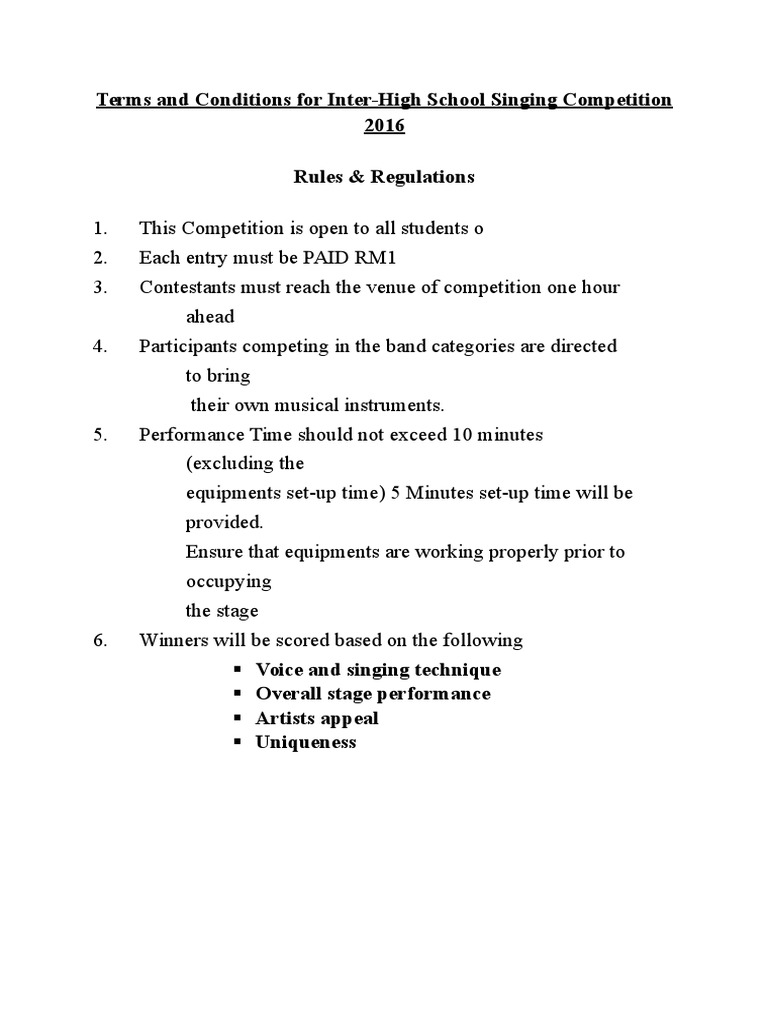 Terms and Conditions for Inter-High School Singing Competition 2016

Rules & Regulations

1. This Competition is open to all students o
2. Each entry must be PAID RM1
3. Contestants must reach the venue of competition one hour ahead
4. Participants competing in the band categories are directed to bring their own musical instruments.
5. Performance Time should not exceed 10 minutes (excluding the equipments set-up time) 5 Minutes set-up time will be provided.
Ensure that equipments are working properly prior to occupying the stage
6. Winners will be scored based on the following
▪ Voice and singing technique
▪ Overall stage performance
▪ Artists appeal
▪ Uniqueness